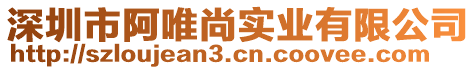 深圳市阿唯尚实业有限公司
http://szloujean3.cn.coovee.com